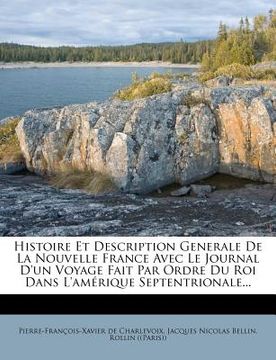 Histoire Et Description Generale De La Nouvelle France Avec Le Journal D'un Voyage Fait Par Ordre Du Roi Dans L'amérique Septentrionale...

Pierre-François-Xavier de Charlevoix, Jacques Nicolas Bellin, Rollin ((Paris))